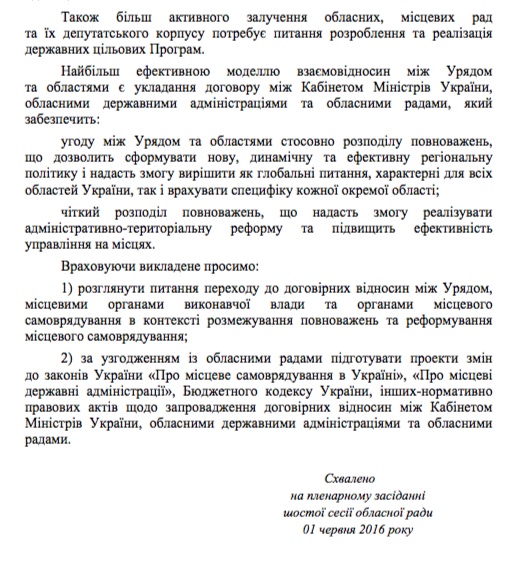 Також більш активного залучення обласних, місцевих рад та їх депутатського корпусу потребує питання розроблення та реалізація державних цільових Програм.

Найбільш ефективною моделлю взаємовідносин між Урядом та областями є укладання договору між Кабінетом Міністрів України, обласними державними адміністраціями та обласними радами, який забезпечить:

угоду між Урядом та областями стосовно розподілу повноважень, що дозволить сформувати нову, динамічну та ефективну регіональну політику і надасть змогу вирішити як глобальні питання, характерні для всіх областей України, так і врахувати специфіку кожної окремої області;

чіткий розподіл повноважень, що надасть змогу реалізувати адміністративно-територіальну реформу та підвищить ефективність управління на місцях.

Враховуючи викладене просимо:

1) розглянути питання переходу до договірних відносин між Урядом, місцевими органами виконавчої влади та органами місцевого самоврядування в контексті розмежування повноважень та реформування місцевого самоврядування;

2) за узгодженням із обласними радами підготувати проекти змін до законів України «Про місцеве самоврядування в Україні», «Про місцеві державні адміністрації», Бюджетного кодексу України, інших-нормативно правових актів щодо запровадження договірних відносин між Кабінетом Міністрів України, обласними державними адміністраціями та обласними радами.

Схвалено
на пленарному засіданні
шостої сесії обласної ради
01 червня 2016 року